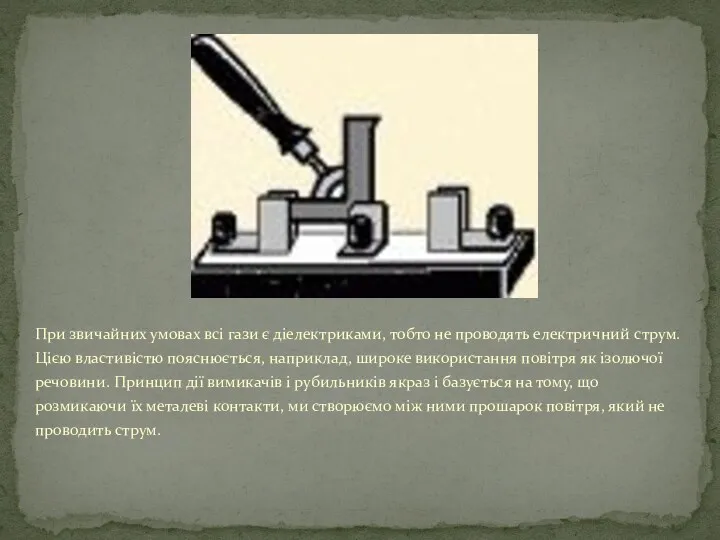 При звичайних умовах всі гази є діелектриками, тобто не проводять електричний струм. Цією властивістю пояснюється, наприклад, широке використання повітря як ізолючої речовини. Принцип дії вимикачів і рубильників якраз і базується на тому, що розмикаючи їх металеві контакти, ми створюємо між ними прошарок повітря, який не проводить струм.